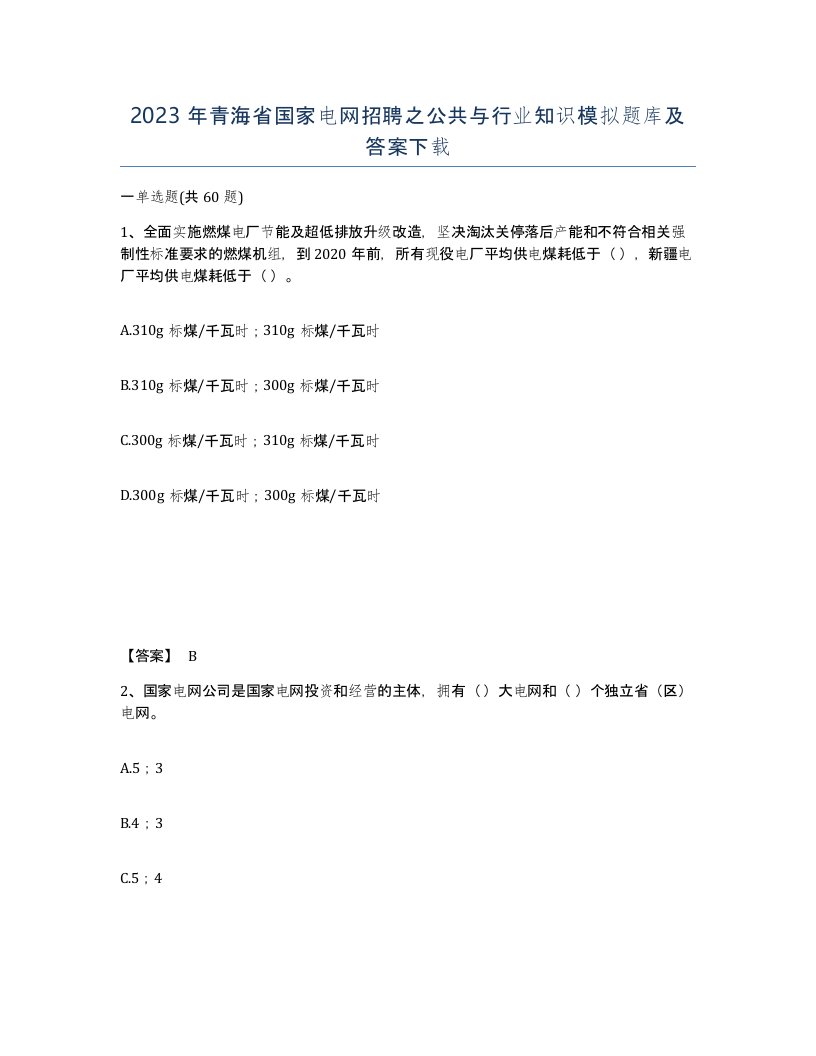 2023 年青海省国家电网招聘之公共与行业知识模拟题库及答案下载

一单选题(共 60 题)

1、全面实施燃煤电厂节能及超低排放升级改造，坚决淘汰关停落后产能和不符合相关强制性标准要求的燃煤机组，到 2020 年前，所有现役电厂平均供电煤耗低于（），新疆电厂平均供电煤耗低于（）。

A.310g 标煤/千瓦时；310g 标煤/千瓦时

B.310g 标煤/千瓦时；300g 标煤/千瓦时

C.300g 标煤/千瓦时；310g 标煤/千瓦时

D.300g 标煤/千瓦时；300g 标煤/千瓦时

【答案】 B

2、国家电网公司是国家电网投资和经营的主体，拥有（）大电网和（）个独立省（区）电网。

A.5；3

B.4；3

C.5；4